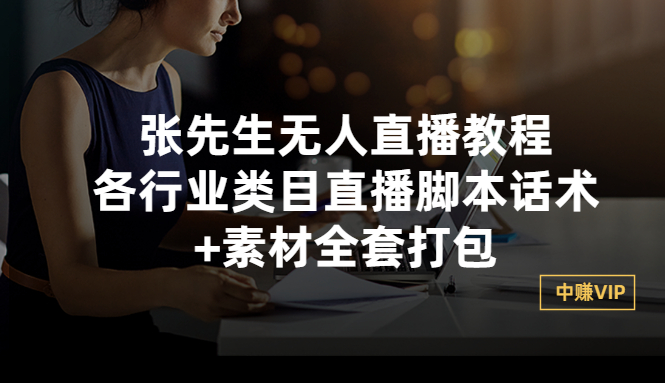 张先生无人直播教程
各行业类目直播脚本话术
+素材全套打包

中赚VIP